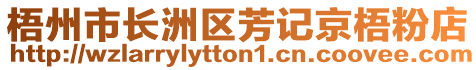 梧州市长洲区芳记京梧粉店
http://wzlarrylytton1.cn.coovee.com